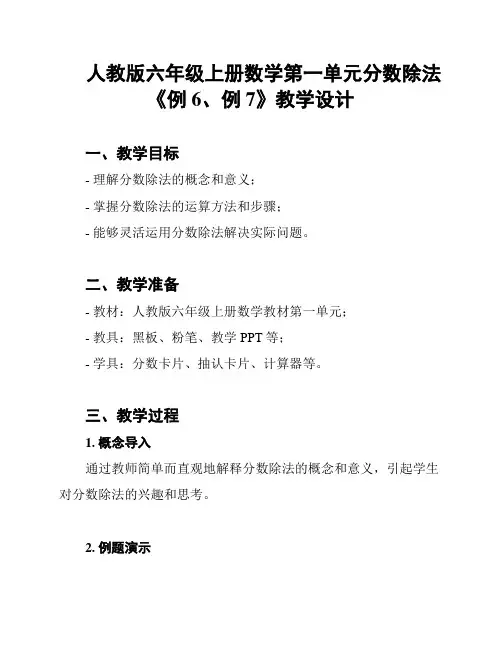 人教版六年级上册数学第一单元分数除法《例 6、例 7》教学设计

一、教学目标

- 理解分数除法的概念和意义；

- 掌握分数除法的运算方法和步骤；

- 能够灵活运用分数除法解决实际问题。

二、教学准备

- 教材：人教版六年级上册数学教材第一单元；

- 教具：黑板、粉笔、教学 PPT 等；

- 学具：分数卡片、抽认卡片、计算器等。

三、教学过程

1. 概念导入

通过教师简单而直观地解释分数除法的概念和意义，引起学生对分数除法的兴趣和思考。

2. 例题演示